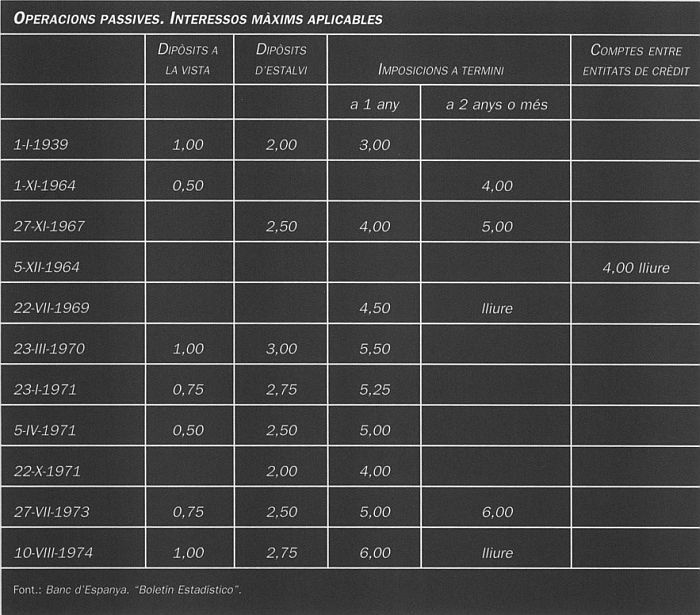 OPERACIONS PASSIVES. INTERESSOS MÀXIMS APLICABLES

| | DIPÒSITS A LA VISTA | DIPÒSITS D'ESTALVI | IMPOSICIONS A TERMINI | | COMPTES ENTRE ENTITATS DE CRÈDIT |
|---|---|---|---|---|---|
| | | | a 1 any | a 2 anys o més | |
| 1-I-1939 | 1,00 | 2,00 | 3,00 | | |
| 1-XI-1964 | 0,50 | | | 4,00 | |
| 27-XI-1967 | | 2,50 | 4,00 | 5,00 | |
| 5-XII-1964 | | | | | 4,00 lliure |
| 22-VII-1969 | | | 4,50 | lliure | |
| 23-III-1970 | 1,00 | 3,00 | 5,50 | | |
| 23-I-1971 | 0,75 | 2,75 | 5,25 | | |
| 5-IV-1971 | 0,50 | 2,50 | 5,00 | | |
| 22-X-1971 | | 2,00 | 4,00 | | |
| 27-VII-1973 | 0,75 | 2,50 | 5,00 | 6,00 | |
| 10-VIII-1974 | 1,00 | 2,75 | 6,00 | lliure | |

Font.: Banc d'Espanya. "Boletín Estadístico".